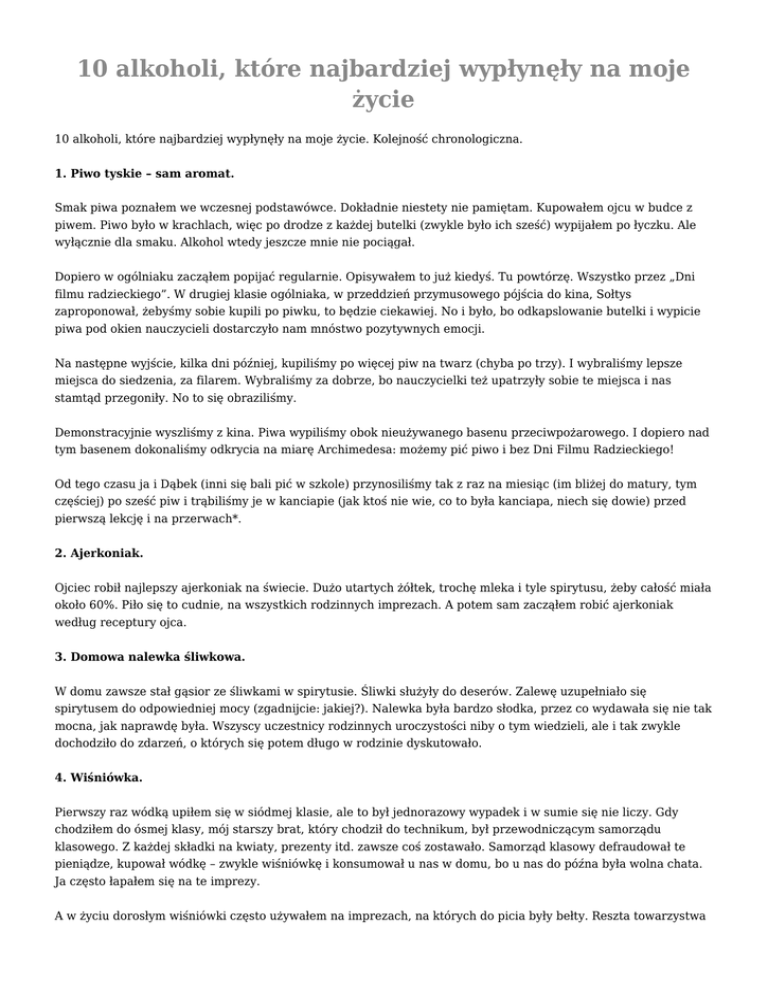 10 alkoholi, które najbardziej wypłynęły na moje życie

10 alkoholi, które najbardziej wypłynęły na moje życie. Kolejność chronologiczna.

1. Piwo tyskie – sam aromat.

Smak piwa poznałem we wczesnej podstawówce. Dokładnie niestety nie pamiętam. Kupowałem ojcu w budce z piwem. Piwo było w krachlach, więc po drodze z każdej butelki (zwykle było ich sześć) wypijałem po łyczku. Ale wyłącznie dla smaku. Alkohol wtedy jeszcze mnie nie pociągał.

Dopiero w ogólniaku zacząłem popijać regularnie. Opisywałem to już kiedyś. Tu powtórzę. Wszystko przez „Dni filmu radzieckiego". W drugiej klasie ogólniaka, w przeddzień przymusowego pójścia do kina, Sołtys zaproponował, żebyśmy sobie kupili po piwku, to będzie ciekawiej. No i było, bo odkapslowanie butelki i wypicie piwa pod okien nauczycieli dostarczyło nam mnóstwo pozytywnych emocji.

Na następne wyjście, kilka dni później, kupiliśmy po więcej piw na twarz (chyba po trzy). I wybraliśmy lepsze miejsca do siedzenia, za filarem. Wybraliśmy za dobrze, bo nauczycielki też upatrzyły sobie te miejsca i nas stamtąd przegoniły. No to się obraziliśmy.

Demonstracyjnie wyszliśmy z kina. Piwa wypiliśmy obok nieużywanego basenu przeciwpożarowego. I dopiero nad tym basenem dokonaliśmy odkrycia na miarę Archimedesa: możemy pić piwo i bez Dni Filmu Radzieckiego!

Od tego czasu ja i Dąbek (inni się bali pić w szkole) przynosiliśmy tak z raz na miesiąc (im bliżej do matury, tym częściej) po sześć piw i trąbiliśmy je w kanciapie (jak ktoś nie wie, co to była kanciapa, niech się dowie) przed pierwszą lekcję i na przerwach*.

2. Ajerkoniak.

Ojciec robił najlepszy ajerkoniak na świecie. Dużo utartych żółtek, trochę mleka i tyle spirytusu, żeby całość miała około 60%. Piło się to cudnie, na wszystkich rodzinnych imprezach. A potem sam zacząłem robić ajerkoniak według receptury ojca.

3. Domowa nalewka śliwkowa.

W domu zawsze stał gąsior ze śliwkami w spirytusie. Śliwki służyły do deserów. Zalewę uzupełniało się spirytusem do odpowiedniej mocy (zgadnijcie: jakiej?). Nalewka była bardzo słodka, przez co wydawała się nie tak mocna, jak naprawdę była. Wszyscy uczestnicy rodzinnych uroczystości niby o tym wiedzieli, ale i tak zwykle dochodziło do zdarzeń, o których się potem długo w rodzinie dyskutowało.

4. Wiśniówka.

Pierwszy raz wódką upiłem się w siódmej klasie, ale to był jednorazowy wypadek i w sumie się nie liczy. Gdy chodziłem do ósmej klasy, mój starszy brat, który chodził do technikum, był przewodniczącym samorządu klasowego. Z każdej składki na kwiaty, prezenty itd. zawsze coś zostawało. Samorząd klasowy defraudował te pieniądze, kupował wódkę – zwykle wiśniówkę i konsumował u nas w domu, bo u nas do późna była wolna chata. Ja często łapałem się na te imprezy.

A w życiu dorosłym wiśniówki często używałem na imprezach, na których do picia były bełty. Reszta towarzystwa